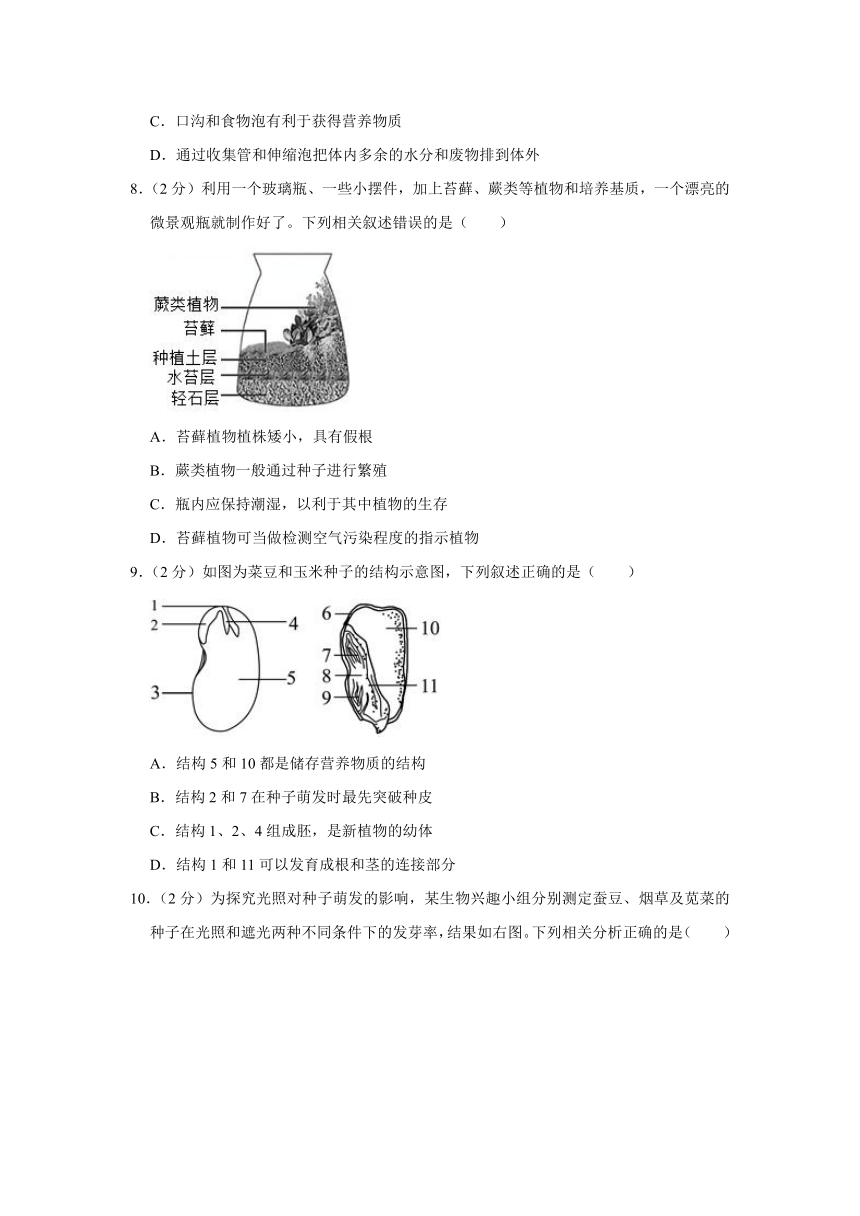 C．口沟和食物泡有利于获得营养物质

D．通过收集管和伸缩泡把体内多余的水分和废物排到体外

8．（2 分）利用一个玻璃瓶、一些小摆件，加上苔藓、蕨类等植物和培养基质，一个漂亮的微景观瓶就制作好了。下列相关叙述错误的是（　　）

蕨类植物
苔藓
种植土层
水苔层
轻石层

A．苔藓植物植株矮小，具有假根

B．蕨类植物一般通过种子进行繁殖

C．瓶内应保持潮湿，以利于其中植物的生存

D．苔藓植物可当做检测空气污染程度的指示植物

9．（2 分）如图为菜豆和玉米种子的结构示意图，下列叙述正确的是（　　）

1
2
3
4
5
6
7
8
9
10
11

A．结构 5 和 10 都是储存营养物质的结构

B．结构 2 和 7 在种子萌发时最先突破种皮

C．结构 1、2、4 组成胚，是新植物的幼体

D．结构 1 和 11 可以发育成根和茎的连接部分

10．（2 分）为探究光照对种子萌发的影响，某生物兴趣小组分别测定蚕豆、烟草及苋菜的种子在光照和遮光两种不同条件下的发芽率，结果如右图。下列相关分析正确的是（　　）